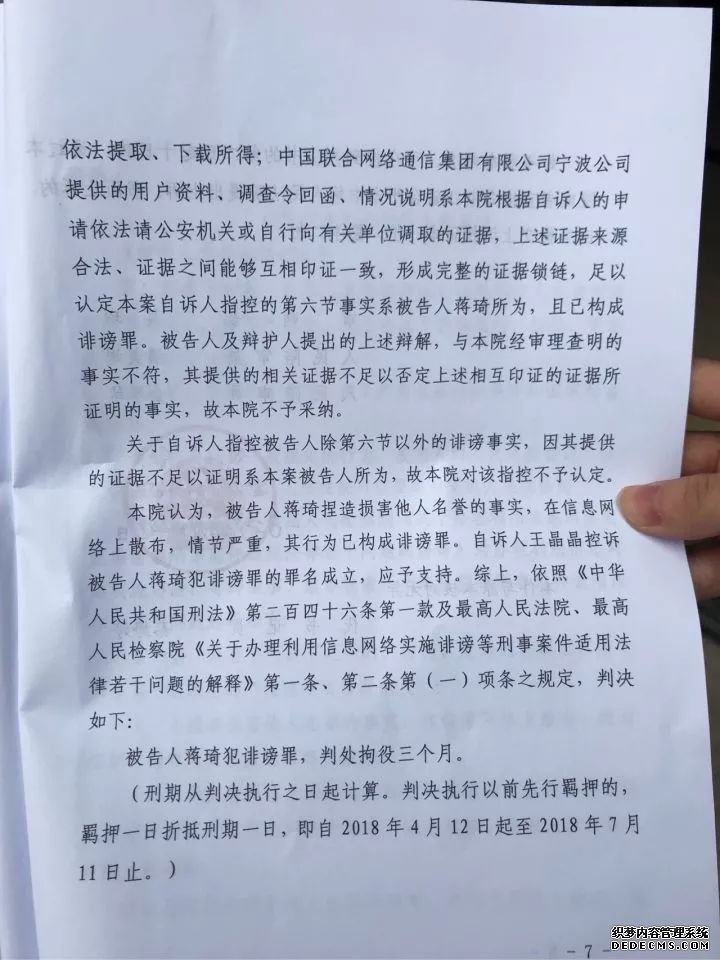 依法提取、下载所得；中国联合网络通信集团有限公司宁波公司提供的用户资料、调查令回函、情况说明系本院根据自诉人的申请依法请公安机关或自行向有关单位调取的证据，上述证据来源合法、证据之间能够互相印证一致，形成完整的证据锁链，足以认定本案自诉人指控的第六节事实系被告人蒋琦所为，且已构成诽谤罪。被告人及辩护人提出的上述辩解，与本院经审理查明的事实不符，其提供的相关证据不足以否定上述相互印证的证据所证明的事实，故本院不予采纳。

关于自诉人指控被告人除第六节以外的诽谤事实，因其提供的证据不足以证明系本案被告人所为，故本院对该指控不予认定。

本院认为，被告人蒋琦捏造损害他人名誉的事实，在信息网络上散布，情节严重，其行为已构成诽谤罪。自诉人王晶晶控诉被告人蒋琦犯诽谤罪的罪名成立，应予支持。综上，依照《中华人民共和国刑法》第二百四十六条第一款及最高人民法院、最高人民检察院《关于办理利用信息网络实施诽谤等刑事案件适用法律若干问题的解释》第一条、第二条第（一）项条之规定，判决如下：

被告人蒋琦犯诽谤罪，判处拘役三个月。

（刑期从判决执行之日起计算。判决执行以前先行羁押的，羁押一日折抵刑期一日，即自 2018 年 4 月 12 日起至 2018 年 7 月 11 日止。）

- 7 -

织梦内容管理系统
DEDECMS.COM